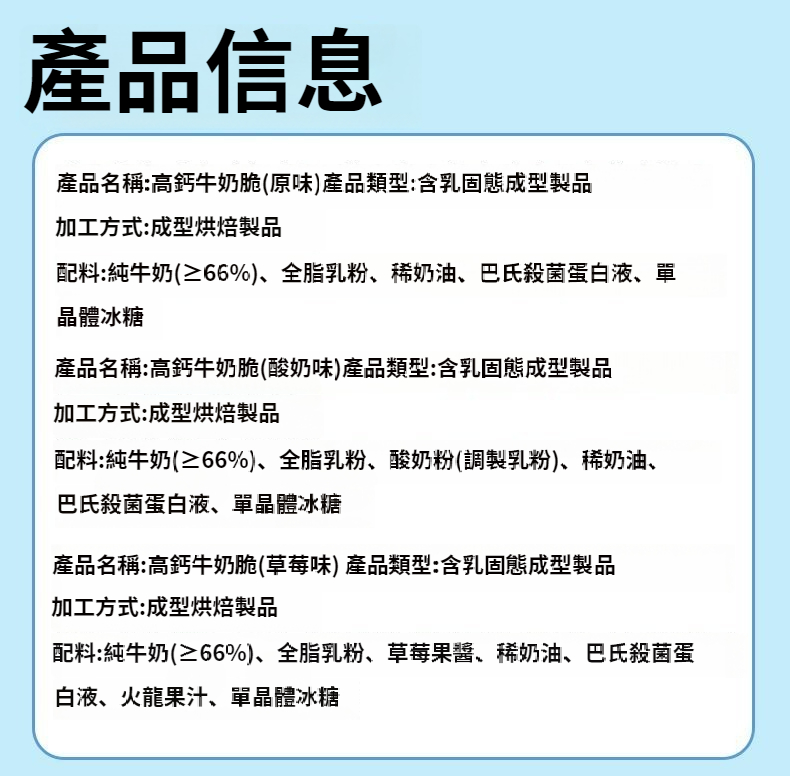 產品信息

產品名稱:高鈣牛奶脆(原味)產品類型:含乳固態成型製品

加工方式:成型烘焙製品

配料:純牛奶(≥66%)、全脂乳粉、稀奶油、巴氏殺菌蛋白液、單晶體冰糖

產品名稱:高鈣牛奶脆(酸奶味)產品類型:含乳固態成型製品

加工方式:成型烘焙製品

配料:純牛奶(≥66%)、全脂乳粉、酸奶粉(調製乳粉)、稀奶油、巴氏殺菌蛋白液、單晶體冰糖

產品名稱:高鈣牛奶脆(草莓味) 產品類型:含乳固態成型製品

加工方式:成型烘焙製品

配料:純牛奶(≥66%)、全脂乳粉、草莓果醬、稀奶油、巴氏殺菌蛋白液、火龍果汁、單晶體冰糖